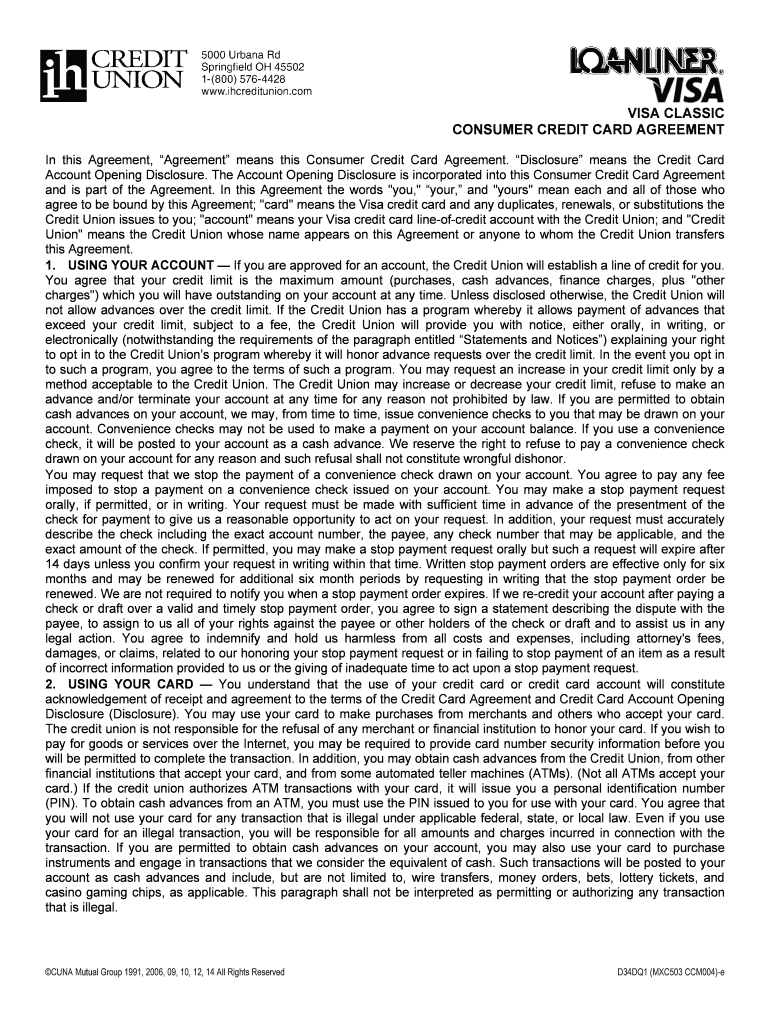 ih CREDIT UNION

5000 Urbana Rd
Springfield OH 45502
1-(800) 576-4428
www.ihcreditunion.com

LOANLINER®
VISA

VISA CLASSIC
CONSUMER CREDIT CARD AGREEMENT

In this Agreement, "Agreement" means this Consumer Credit Card Agreement. "Disclosure" means the Credit Card Account Opening Disclosure. The Account Opening Disclosure is incorporated into this Consumer Credit Card Agreement and is part of the Agreement. In this Agreement the words "you," "your," and "yours" mean each and all of those who agree to be bound by this Agreement; "card" means the Visa credit card and any duplicates, renewals, or substitutions the Credit Union issues to you; "account" means your Visa credit card line-of-credit account with the Credit Union; and "Credit Union" means the Credit Union whose name appears on this Agreement or anyone to whom the Credit Union transfers this Agreement.
1. USING YOUR ACCOUNT — If you are approved for an account, the Credit Union will establish a line of credit for you. You agree that your credit limit is the maximum amount (purchases, cash advances, finance charges, plus "other charges") which you will have outstanding on your account at any time. Unless disclosed otherwise, the Credit Union will not allow advances over the credit limit. If the Credit Union has a program whereby it allows payment of advances that exceed your credit limit, subject to a fee, the Credit Union will provide you with notice, either orally, in writing, or electronically (notwithstanding the requirements of the paragraph entitled "Statements and Notices") explaining your right to opt in to the Credit Union's program whereby it will honor advance requests over the credit limit. In the event you opt in to such a program, you agree to the terms of such a program. You may request an increase in your credit limit only by a method acceptable to the Credit Union. The Credit Union may increase or decrease your credit limit, refuse to make an advance and/or terminate your account at any time for any reason not prohibited by law. If you are permitted to obtain cash advances on your account, we may, from time to time, issue convenience checks to you that may be drawn on your account. Convenience checks may not be used to make a payment on your account balance. If you use a convenience check, it will be posted to your account as a cash advance. We reserve the right to refuse to pay a convenience check drawn on your account for any reason and such refusal shall not constitute wrongful dishonor.
You may request that we stop the payment of a convenience check drawn on your account. You agree to pay any fee imposed to stop a payment on a convenience check issued on your account. You may make a stop payment request orally, if permitted, or in writing. Your request must be made with sufficient time in advance of the presentment of the check for payment to give us a reasonable opportunity to act on your request. In addition, your request must accurately describe the check including the exact account number, the payee, any check number that may be applicable, and the exact amount of the check. If permitted, you may make a stop payment request orally but such a request will expire after 14 days unless you confirm your request in writing within that time. Written stop payment orders are effective only for six months and may be renewed for additional six month periods by requesting in writing that the stop payment order be renewed. We are not required to notify you when a stop payment order expires. If we re-credit your account after paying a check or draft over a valid and timely stop payment order, you agree to sign a statement describing the dispute with the payee, to assign to us all of your rights against the payee or other holders of the check or draft and to assist us in any legal action. You agree to indemnify and hold us harmless from all costs and expenses, including attorney's fees, damages, or claims, related to our honoring your stop payment request or in failing to stop payment of an item as a result of incorrect information provided to us or the giving of inadequate time to act upon a stop payment request.
2. USING YOUR CARD — You understand that the use of your credit card or credit card account will constitute acknowledgement of receipt and agreement to the terms of the Credit Card Agreement and Credit Card Account Opening Disclosure (Disclosure). You may use your card to make purchases from merchants and others who accept your card. The credit union is not responsible for the refusal of any merchant or financial institution to honor your card. If you wish to pay for goods or services over the Internet, you may be required to provide card number security information before you will be permitted to complete the transaction. In addition, you may obtain cash advances from the Credit Union, from other financial institutions that accept your card, and from some automated teller machines (ATMs). (Not all ATMs accept your card.) If the credit union authorizes ATM transactions with your card, it will issue you a personal identification number (PIN). To obtain cash advances from an ATM, you must use the PIN issued to you for use with your card. You agree that you will not use your card for any transaction that is illegal under applicable federal, state, or local law. Even if you use your card for an illegal transaction, you will be responsible for all amounts and charges incurred in connection with the transaction. If you are permitted to obtain cash advances on your account, you may also use your card to purchase instruments and engage in transactions that we consider the equivalent of cash. Such transactions will be posted to your account as cash advances and include, but are not limited to, wire transfers, money orders, bets, lottery tickets, and casino gaming chips, as applicable. This paragraph shall not be interpreted as permitting or authorizing any transaction that is illegal.

©CUNA Mutual Group 1991, 2006, 09, 10, 12, 14 All Rights Reserved

D34DQ1 (MXC503 CCM004)-e